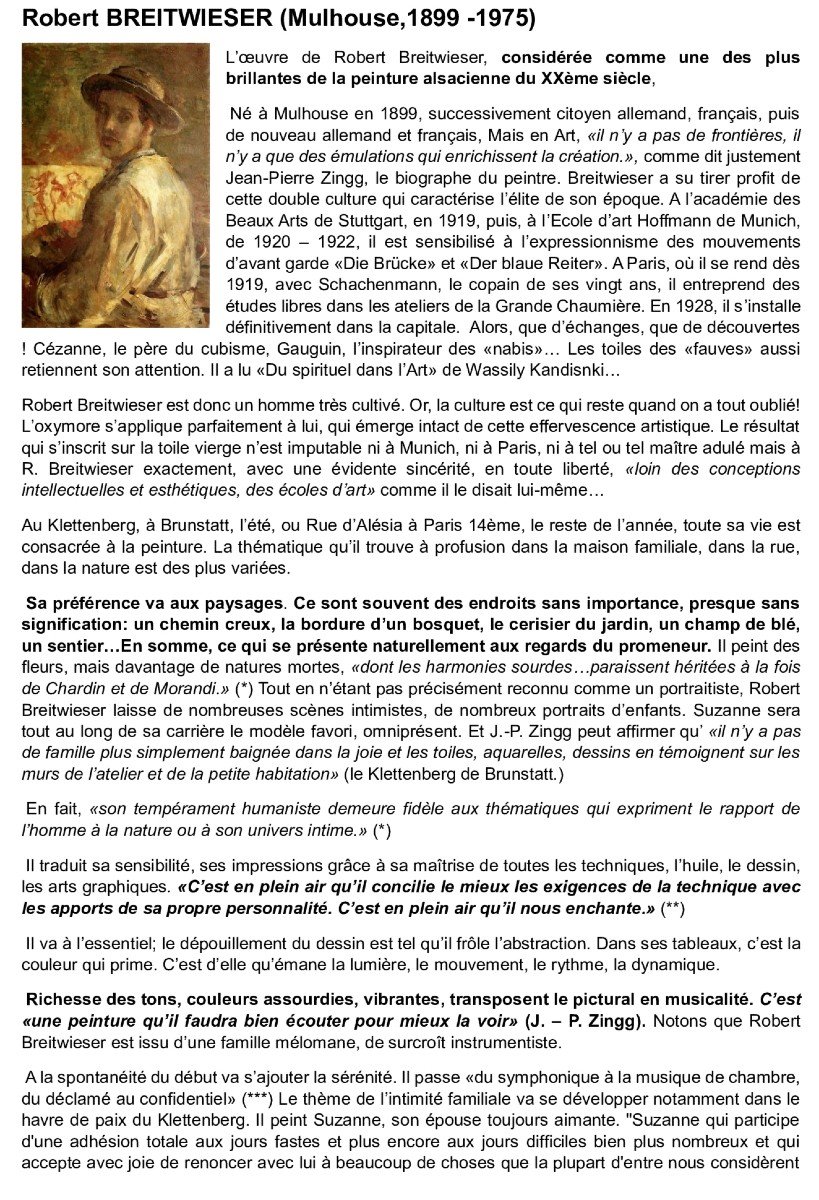 Robert BREITWIESER (Mulhouse,1899 -1975)

L'œuvre de Robert Breitwieser, considérée comme une des plus brillantes de la peinture alsacienne du XXème siècle,

Né à Mulhouse en 1899, successivement citoyen allemand, français, puis de nouveau allemand et français, Mais en Art, «il n'y a pas de frontières, il n'y a que des émulations qui enrichissent la création.», comme dit justement Jean-Pierre Zingg, le biographe du peintre. Breitwieser a su tirer profit de cette double culture qui caractérise l'élite de son époque. A l'académie des Beaux Arts de Stuttgart, en 1919, puis, à l'Ecole d'art Hoffmann de Munich, de 1920 – 1922, il est sensibilisé à l'expressionnisme des mouvements d'avant garde «Die Brücke» et «Der blaue Reiter». A Paris, où il se rend dès 1919, avec Schachenmann, le copain de ses vingt ans, il entreprend des études libres dans les ateliers de la Grande Chaumière. En 1928, il s'installe définitivement dans la capitale. Alors, que d'échanges, que de découvertes ! Cézanne, le père du cubisme, Gauguin, l'inspirateur des «nabis»… Les toiles des «fauves» aussi retiennent son attention. Il a lu «Du spirituel dans l'Art» de Wassily Kandisnki…

Robert Breitwieser est donc un homme très cultivé. Or, la culture est ce qui reste quand on a tout oublié! L'oxymore s'applique parfaitement à lui, qui émerge intact de cette effervescence artistique. Le résultat qui s'inscrit sur la toile vierge n'est imputable ni à Munich, ni à Paris, ni à tel ou tel maître adulé mais à R. Breitwieser exactement, avec une évidente sincérité, en toute liberté, «loin des conceptions intellectuelles et esthétiques, des écoles d'art» comme il le disait lui-même…

Au Klettenberg, à Brunstatt, l'été, ou Rue d'Alésia à Paris 14ème, le reste de l'année, toute sa vie est consacrée à la peinture. La thématique qu'il trouve à profusion dans la maison familiale, dans la rue, dans la nature est des plus variées.

Sa préférence va aux paysages. Ce sont souvent des endroits sans importance, presque sans signification: un chemin creux, la bordure d'un bosquet, le cerisier du jardin, un champ de blé, un sentier…En somme, ce qui se présente naturellement aux regards du promeneur. Il peint des fleurs, mais davantage de natures mortes, «dont les harmonies sourdes…paraissent héritées à la fois de Chardin et de Morandi.» (*) Tout en n'étant pas précisément reconnu comme un portraitiste, Robert Breitwieser laisse de nombreuses scènes intimistes, de nombreux portraits d'enfants. Suzanne sera tout au long de sa carrière le modèle favori, omniprésent. Et J.-P. Zingg peut affirmer qu' «il n'y a pas de famille plus simplement baignée dans la joie et les toiles, aquarelles, dessins en témoignent sur les murs de l'atelier et de la petite habitation» (le Klettenberg de Brunstatt.)

En fait, «son tempérament humaniste demeure fidèle aux thématiques qui expriment le rapport de l'homme à la nature ou à son univers intime.» (*)

Il traduit sa sensibilité, ses impressions grâce à sa maîtrise de toutes les techniques, l'huile, le dessin, les arts graphiques. «C'est en plein air qu'il concilie le mieux les exigences de la technique avec les apports de sa propre personnalité. C'est en plein air qu'il nous enchante.» (**)

Il va à l'essentiel; le dépouillement du dessin est tel qu'il frôle l'abstraction. Dans ses tableaux, c'est la couleur qui prime. C'est d'elle qu'émane la lumière, le mouvement, le rythme, la dynamique.

Richesse des tons, couleurs assourdies, vibrantes, transposent le pictural en musicalité. C'est «une peinture qu'il faudra bien écouter pour mieux la voir» (J. – P. Zingg). Notons que Robert Breitwieser est issu d'une famille mélomane, de surcroît instrumentiste.

A la spontanéité du début va s'ajouter la sérénité. Il passe «du symphonique à la musique de chambre, du déclamé au confidentiel» (***) Le thème de l'intimité familiale va se développer notamment dans le havre de paix du Klettenberg. Il peint Suzanne, son épouse toujours aimante. "Suzanne qui participe d'une adhésion totale aux jours fastes et plus encore aux jours difficiles bien plus nombreux et qui accepte avec joie de renoncer avec lui à beaucoup de choses que la plupart d'entre nous considèrent